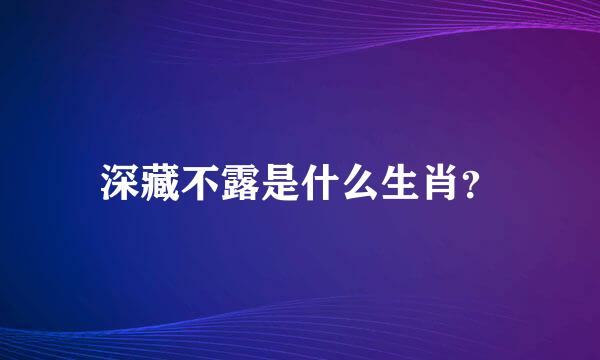 深藏不露是什么生肖?